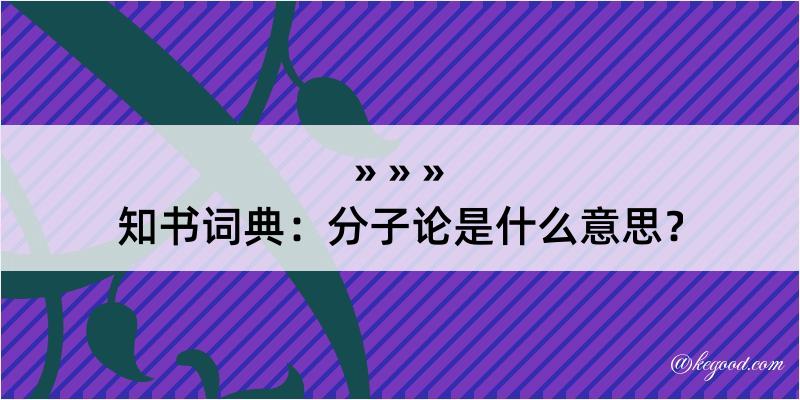 » » »
知书词典：分子论是什么意思？

@kegood.com